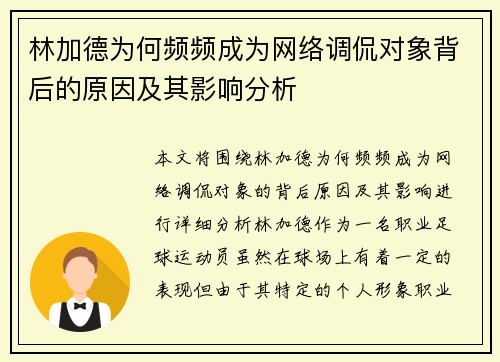 林加德为何频频成为网络调侃对象背后的原因及其影响分析

本文将围绕林加德为何频频成为网络调侃对象的背后原因及其影响进行详细分析林加德作为一名职业足球运动员虽然在球场上有着一定的表现但由于其特定的个人形象职业